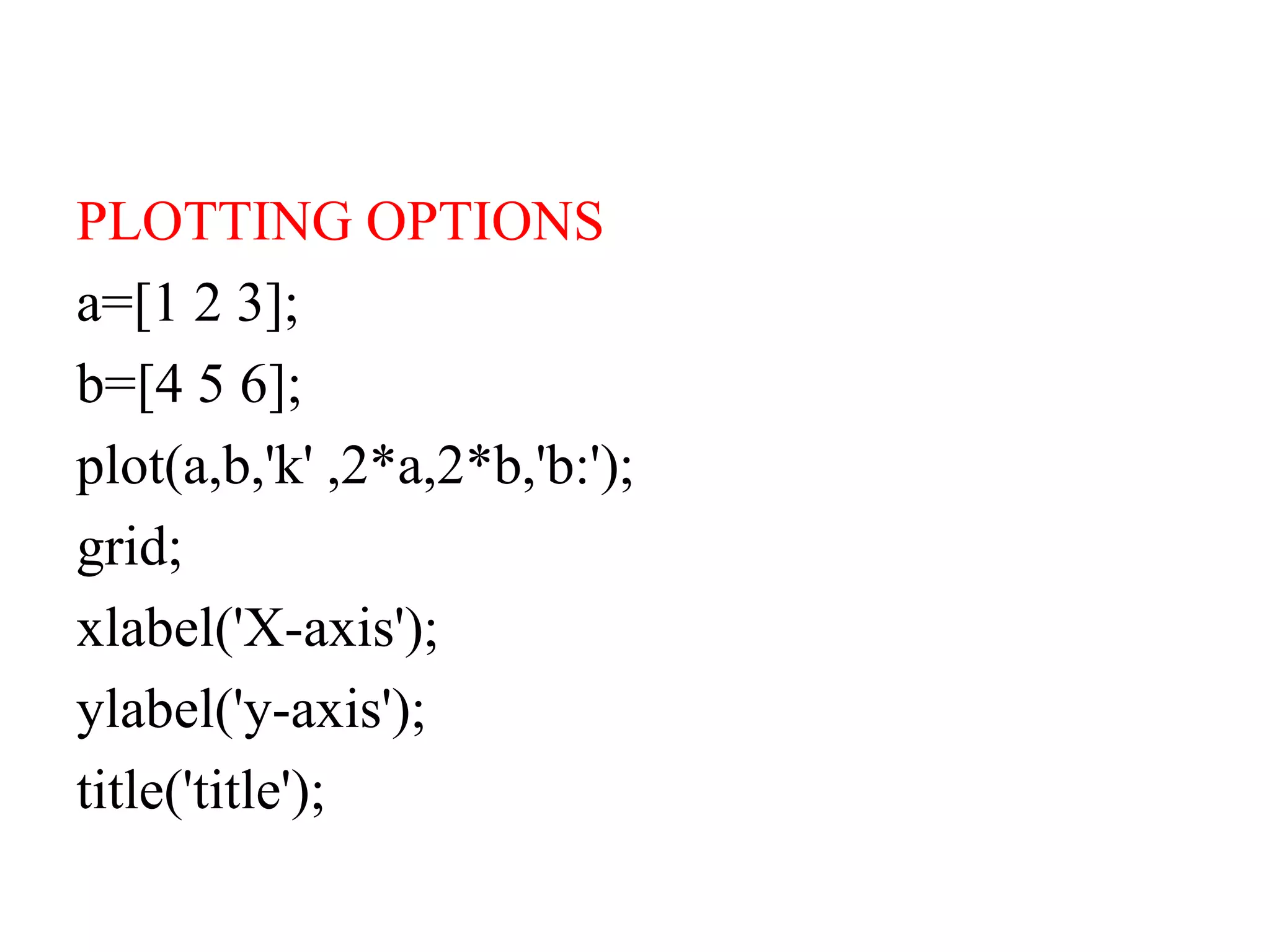 PLOTTING OPTIONS

a=[1 2 3];
b=[4 5 6];
plot(a,b,'k' ,2*a,2*b,'b:');
grid;
xlabel('X-axis');
ylabel('y-axis');
title('title');